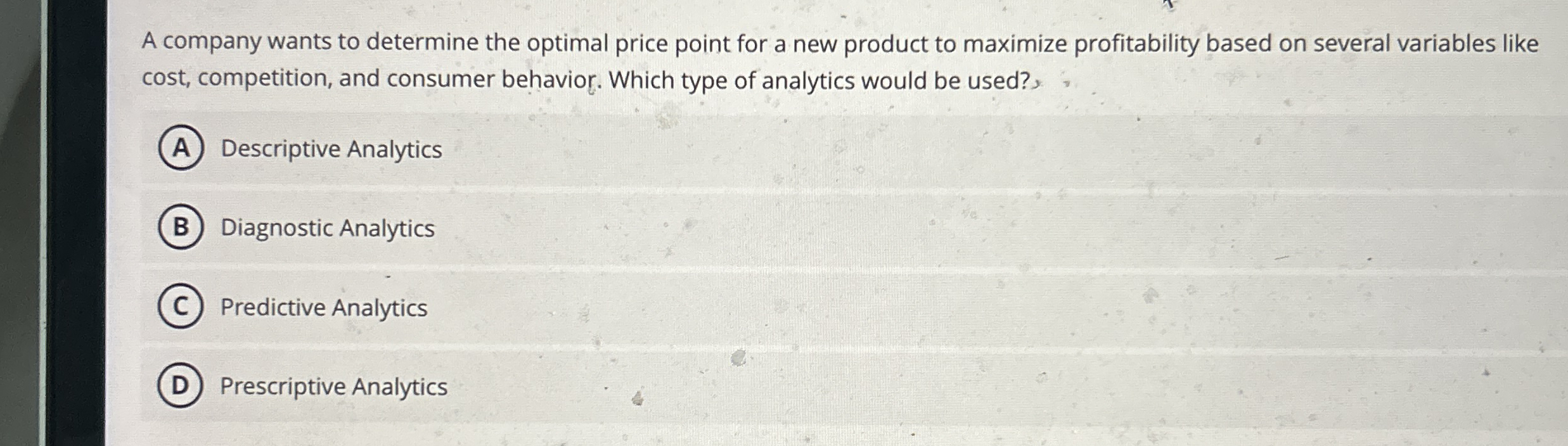 A company wants to determine the optimal price point for a new product to maximize profitability based on several variables like cost, competition, and consumer behavior. Which type of analytics would be used?

A Descriptive Analytics

B Diagnostic Analytics

C Predictive Analytics

D Prescriptive Analytics